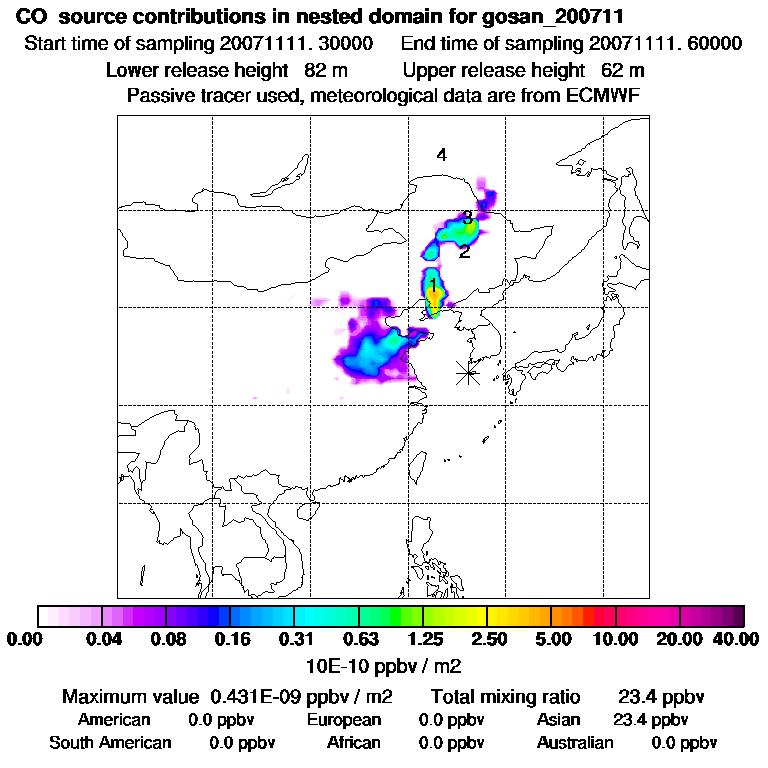 CO source contributions in nested domain for gosan_200711
Start time of sampling 20071111. 30000 End time of sampling 20071111. 60000
Lower release height 82 m Upper release height 62 m
Passive tracer used, meteorological data are from ECMWF

4
3
2
1

0.00 0.04 0.08 0.16 0.31 0.63 1.25 2.50 5.00 10.00 20.00 40.00
10E-10 ppbv / m2

Maximum value 0.431E-09 ppbv / m2 Total mixing ratio 23.4 ppbv
American 0.0 ppbv European 0.0 ppbv Asian 23.4 ppbv
South American 0.0 ppbv African 0.0 ppbv Australian 0.0 ppbv